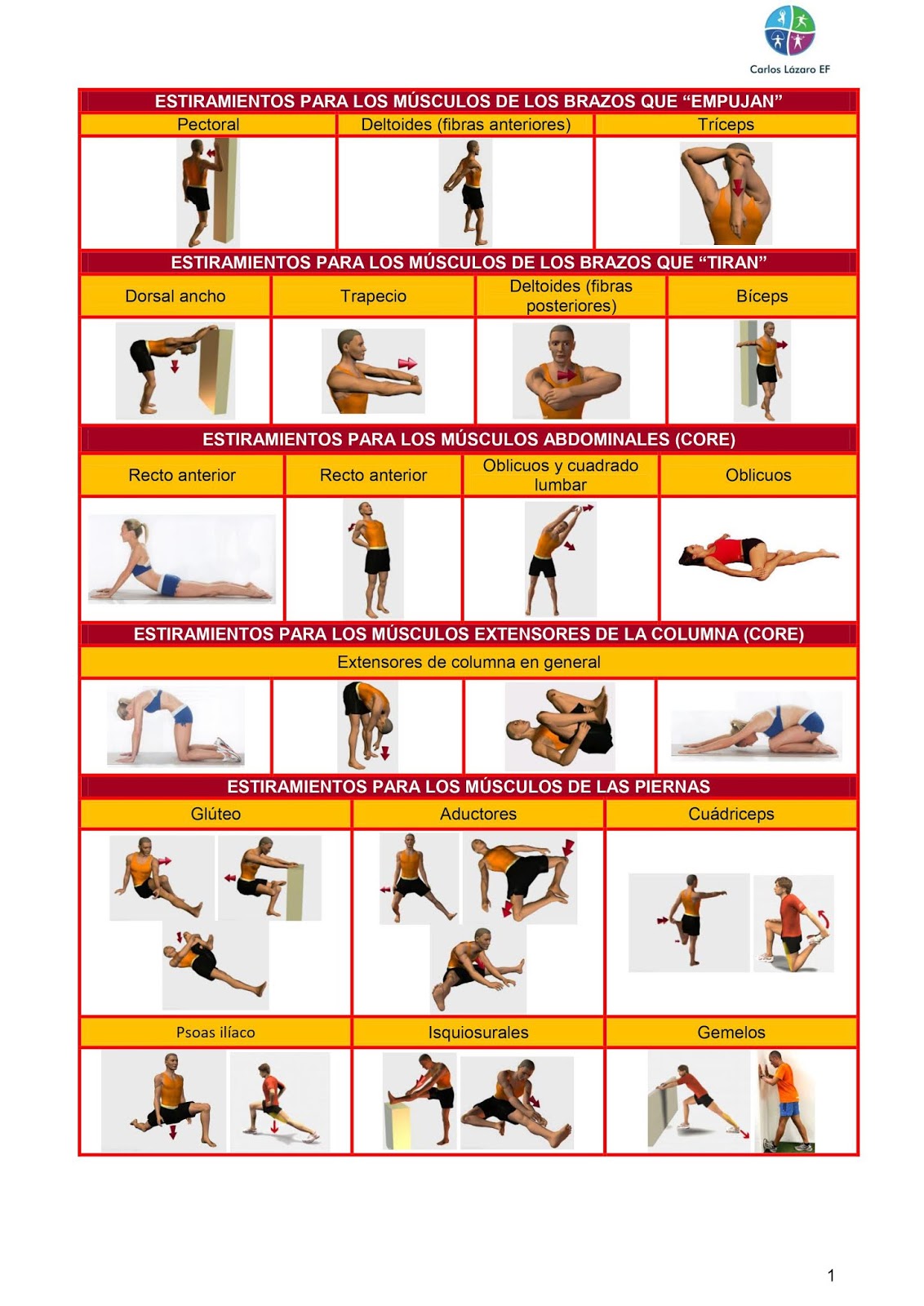 Carlos Lázaro EF

ESTIRAMIENTOS PARA LOS MÚSCULOS DE LOS BRAZOS QUE "EMPUJAN"

Pectoral

Deltoides (fibras anteriores)

Tríceps

ESTIRAMIENTOS PARA LOS MÚSCULOS DE LOS BRAZOS QUE "TIRAN"

Dorsal ancho

Trapecio

Deltoides (fibras posteriores)

Bíceps

ESTIRAMIENTOS PARA LOS MÚSCULOS ABDOMINALES (CORE)

Recto anterior

Recto anterior

Oblicuos y cuadrado lumbar

Oblicuos

ESTIRAMIENTOS PARA LOS MÚSCULOS EXTENSORES DE LA COLUMNA (CORE)

Extensores de columna en general

ESTIRAMIENTOS PARA LOS MÚSCULOS DE LAS PIERNAS

Glúteo

Aductores

Cuádriceps

Psoas ilíaco

Isquiosurales

Gemelos

1